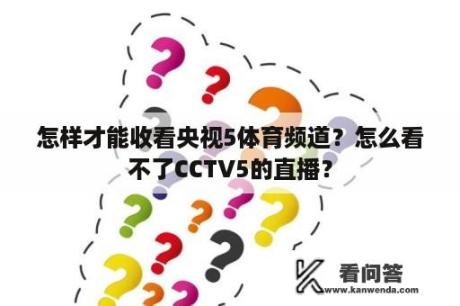 怎样才能收看央视5体育频道？怎么看不了CCTV5的直播？

看问答
www.kanwenda.com